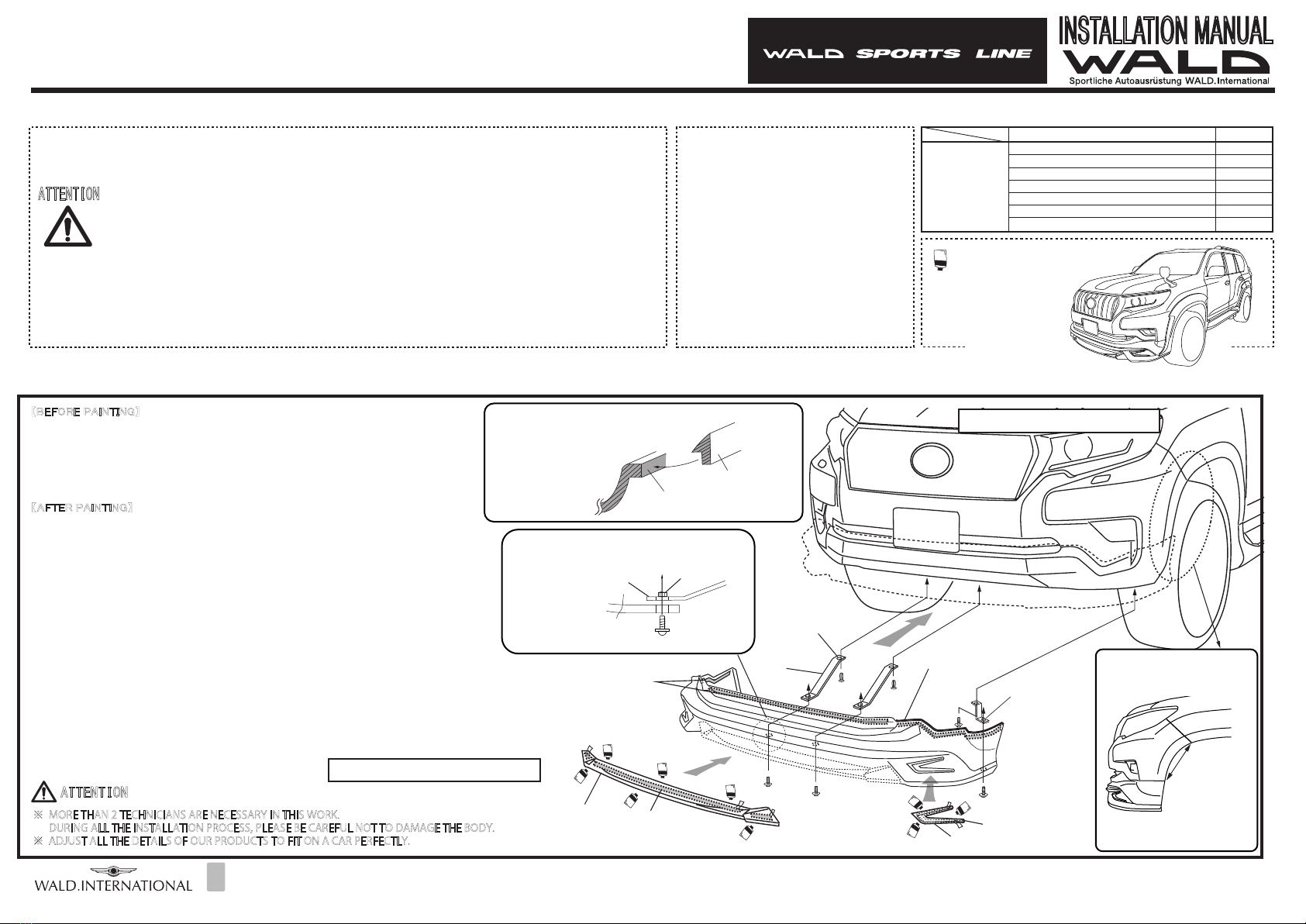 WALD SPORTS LINE

INSTALLATION MANUAL
WALD
Sportliche Autoausrüstung WALD.International

ATTENTION

(BEFORE PAINTING)

(AFTER PAINTING)

ATTENTION
※ MORE THAN 2 TECHNICIANS ARE NECESSARY IN THIS WORK.
DURING ALL THE INSTALLATION PROCESS, PLEASE BE CAREFUL NOT TO DAMAGE THE BODY.
※ ADJUST ALL THE DETAILS OF OUR PRODUCTS TO FIT ON A CAR PERFECTLY.

WALD.INTERNATIONAL